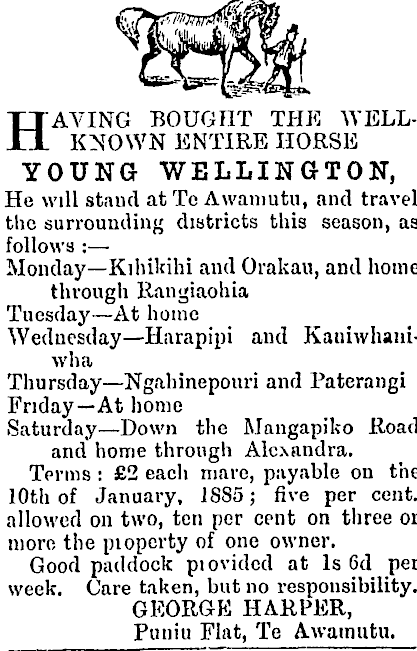 HAVING BOUGHT THE WELL-KNOWN ENTIRE HORSE

YOUNG WELLINGTON,

He will stand at Te Awamutu, and travel the surrounding districts this season, as follows :—

Monday—Kihikihi and Orakau, and home through Rangiaohia

Tuesday—At home

Wednesday—Harapipi and Kaniwhaniwha

Thursday—Ngahinepouri and Paterangi

Friday—At home

Saturday—Down the Mangapiko Road and home through Alexandra.

Terms: £2 each mare, payable on the 10th of January, 1885; five per cent. allowed on two, ten per cent on three or more the property of one owner.

Good paddock provided at 1s 6d per week. Care taken, but no responsibility.

GEORGE HARPER,
Puniu Flat, Te Awamutu.